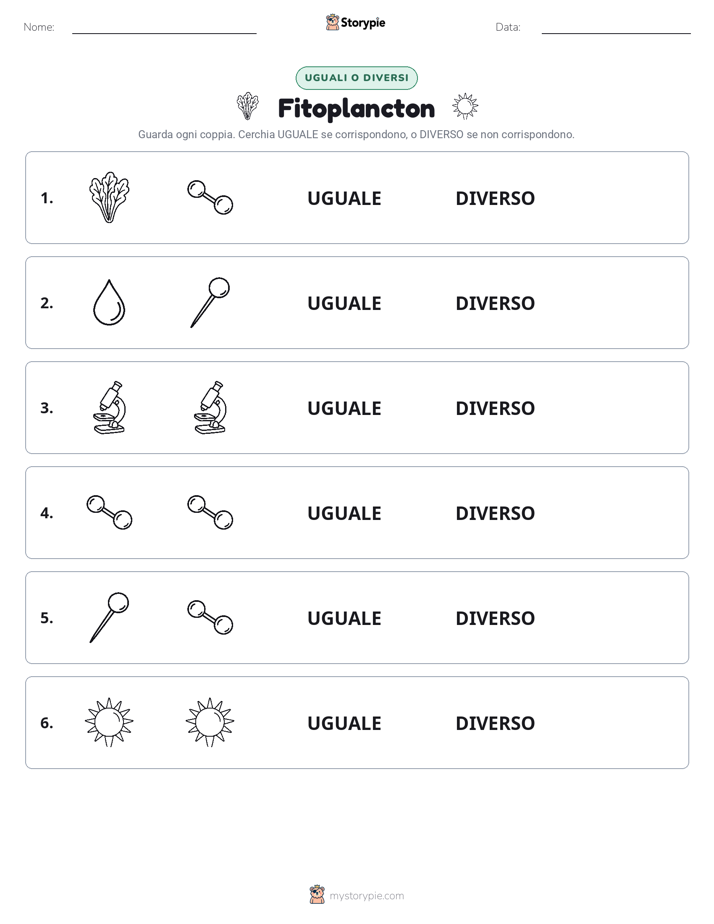 Nome: ____ Storypie Data: ____

UGUALI O DIVERSI

Fitoplancton

Guarda ogni coppia. Cerchia UGUALE se corrispondono, o DIVERSO se non corrispondono.

1. UGUALE DIVERSO

2. UGUALE DIVERSO

3. UGUALE DIVERSO

4. UGUALE DIVERSO

5. UGUALE DIVERSO

6. UGUALE DIVERSO

mystorypie.com